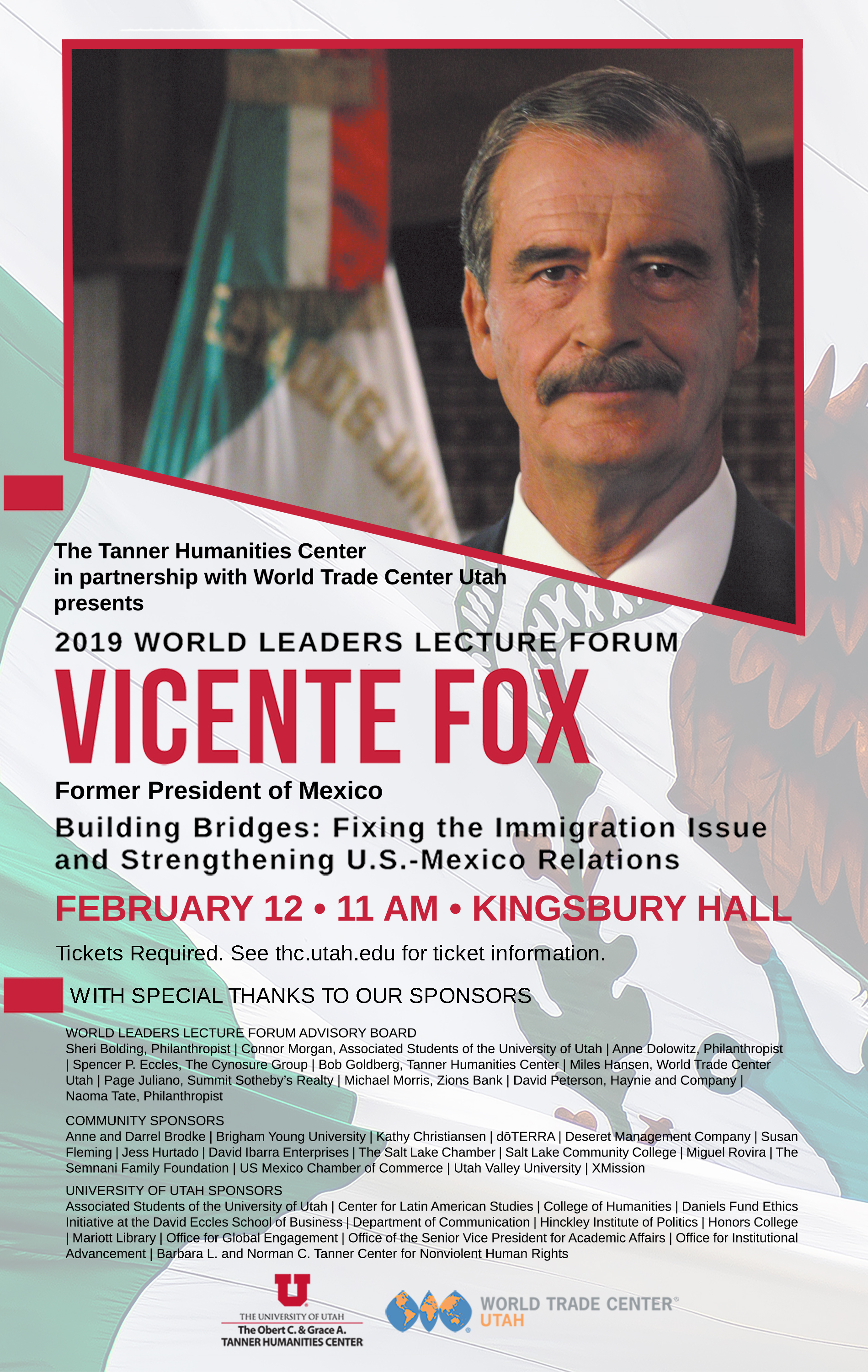 The Tanner Humanities Center
in partnership with World Trade Center Utah
presents

2019 WORLD LEADERS LECTURE FORUM

VICENTE FOX

Former President of Mexico

Building Bridges: Fixing the Immigration Issue and Strengthening U.S.-Mexico Relations

FEBRUARY 12 • 11 AM • KINGSBURY HALL

Tickets Required. See thc.utah.edu for ticket information.

WITH SPECIAL THANKS TO OUR SPONSORS

WORLD LEADERS LECTURE FORUM ADVISORY BOARD
Sheri Bolding, Philanthropist | Connor Morgan, Associated Students of the University of Utah | Anne Dolowitz, Philanthropist | Spencer P. Eccles, The Cynosure Group | Bob Goldberg, Tanner Humanities Center | Miles Hansen, World Trade Center Utah | Page Juliano, Summit Sotheby's Realty | Michael Morris, Zions Bank | David Peterson, Haynie and Company | Naoma Tate, Philanthropist

COMMUNITY SPONSORS
Anne and Darrel Brodke | Brigham Young University | Kathy Christiansen | dōTERRA | Deseret Management Company | Susan Fleming | Jess Hurtado | David Ibarra Enterprises | The Salt Lake Chamber | Salt Lake Community College | Miguel Rovira | The Semnani Family Foundation | US Mexico Chamber of Commerce | Utah Valley University | XMission

UNIVERSITY OF UTAH SPONSORS
Associated Students of the University of Utah | Center for Latin American Studies | College of Humanities | Daniels Fund Ethics Initiative at the David Eccles School of Business | Department of Communication | Hinckley Institute of Politics | Honors College | Mariott Library | Office for Global Engagement | Office of the Senior Vice President for Academic Affairs | Office for Institutional Advancement | Barbara L. and Norman C. Tanner Center for Nonviolent Human Rights

U
THE UNIVERSITY OF UTAH
The Obert C. & Grace A.
TANNER HUMANITIES CENTER

WORLD TRADE CENTER®
UTAH